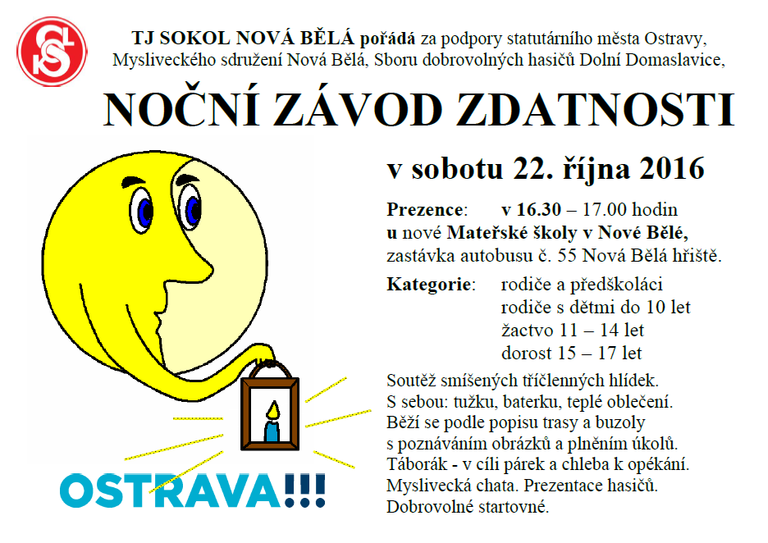 TJ SOKOL NOVÁ BĚLÁ pořádá za podpory statutárního města Ostravy, Mysliveckého sdružení Nová Bělá, Sboru dobrovolných hasičů Dolní Domaslavice,

NOČNÍ ZÁVOD ZDATNOSTI

v sobotu 22. října 2016

Prezence: v 16.30 – 17.00 hodin
u nové Mateřské školy v Nové Bělé,
zastávka autobusu č. 55 Nová Bělá hřiště.

Kategorie: rodiče a předškoláci
rodiče s dětmi do 10 let
žactvo 11 – 14 let
dorost 15 – 17 let

Soutěž smíšených tříčlenných hlídek.
S sebou: tužku, baterku, teplé oblečení.
Běží se podle popisu trasy a buzoly s poznáváním obrázků a plněním úkolů.
Táborák - v cíli párek a chleba k opékání.
Myslivecká chata. Prezentace hasičů.
Dobrovolné startovné.

OSTRAVA!!!